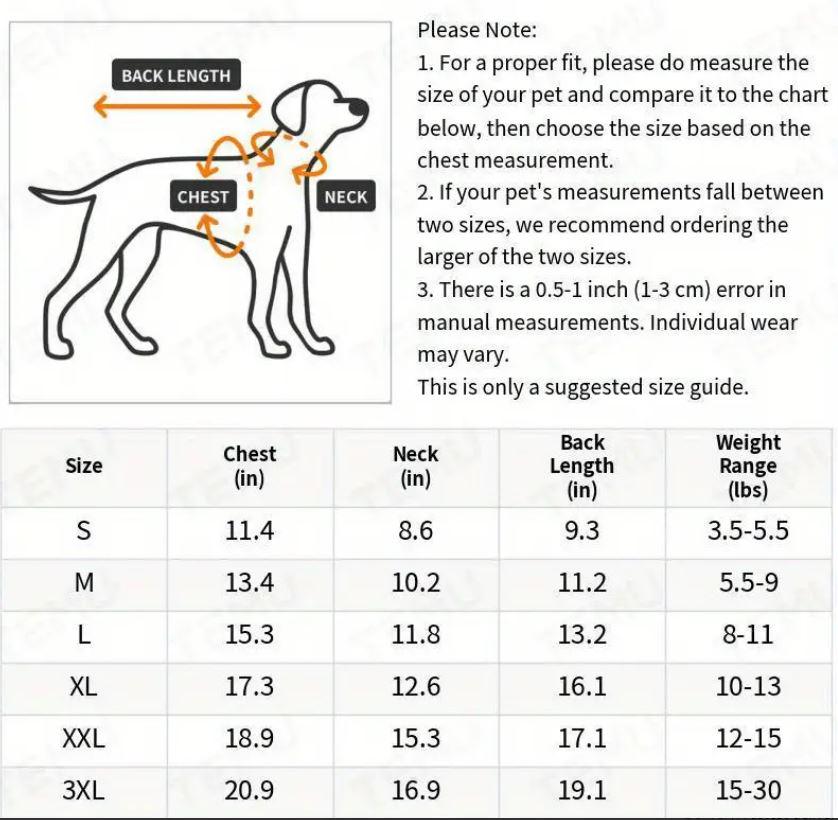 BACK LENGTH

CHEST

NECK

Please Note:
1. For a proper fit, please do measure the size of your pet and compare it to the chart below, then choose the size based on the chest measurement.
2. If your pet's measurements fall between two sizes, we recommend ordering the larger of the two sizes.
3. There is a 0.5-1 inch (1-3 cm) error in manual measurements. Individual wear may vary.
This is only a suggested size guide.

| Size | Chest (in) | Neck (in) | Back Length (in) | Weight Range (lbs) |
|---|---|---|---|---|
| S | 11.4 | 8.6 | 9.3 | 3.5-5.5 |
| M | 13.4 | 10.2 | 11.2 | 5.5-9 |
| L | 15.3 | 11.8 | 13.2 | 8-11 |
| XL | 17.3 | 12.6 | 16.1 | 10-13 |
| XXL | 18.9 | 15.3 | 17.1 | 12-15 |
| 3XL | 20.9 | 16.9 | 19.1 | 15-30 |